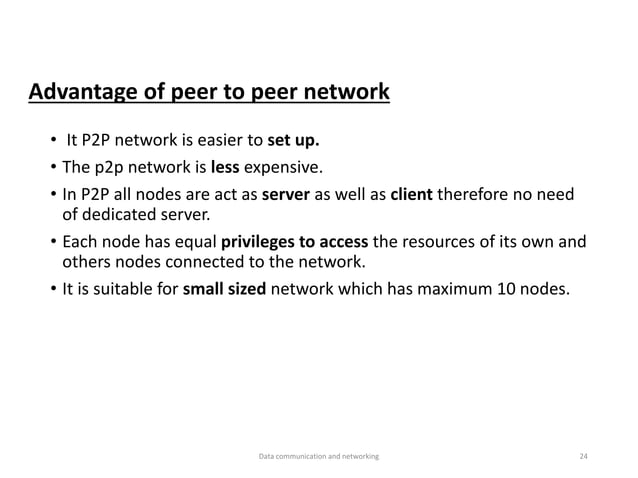 Advantage of peer to peer network

• It P2P network is easier to set up.
• The p2p network is less expensive.
• In P2P all nodes are act as server as well as client therefore no need of dedicated server.
• Each node has equal privileges to access the resources of its own and others nodes connected to the network.
• It is suitable for small sized network which has maximum 10 nodes.

Data communication and networking

24